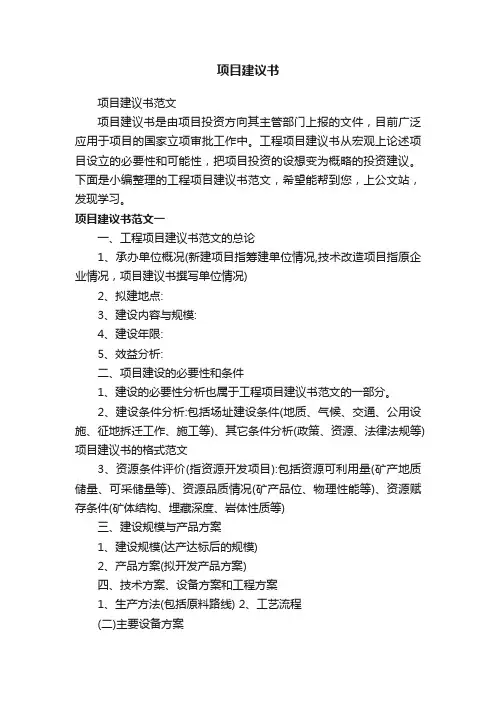 项目建议书

项目建议书范文

项目建议书是由项目投资方向其主管部门上报的文件，目前广泛应用于项目的国家立项审批工作中。工程项目建议书从宏观上论述项目设立的必要性和可能性，把项目投资的设想变为概略的投资建议。下面是小编整理的工程项目建议书范文，希望能帮到您，上公文站，发现学习。

项目建议书范文一

一、工程项目建议书范文的总论

1、承办单位概况(新建项目指筹建单位情况,技术改造项目指原企业情况，项目建议书撰写单位情况)

2、拟建地点:

3、建设内容与规模:

4、建设年限:

5、效益分析:

二、项目建设的必要性和条件

1、建设的必要性分析也属于工程项目建议书范文的一部分。

2、建设条件分析:包括场址建设条件(地质、气候、交通、公用设施、征地拆迁工作、施工等)、其它条件分析(政策、资源、法律法规等)项目建议书的格式范文

3、资源条件评价(指资源开发项目):包括资源可利用量(矿产地质储量、可采储量等)、资源品质情况(矿产品位、物理性能等)、资源赋存条件(矿体结构、埋藏深度、岩体性质等)

三、建设规模与产品方案

1、建设规模(达产达标后的规模)

2、产品方案(拟开发产品方案)

四、技术方案、设备方案和工程方案

1、生产方法(包括原料路线) 2、工艺流程

(二)主要设备方案